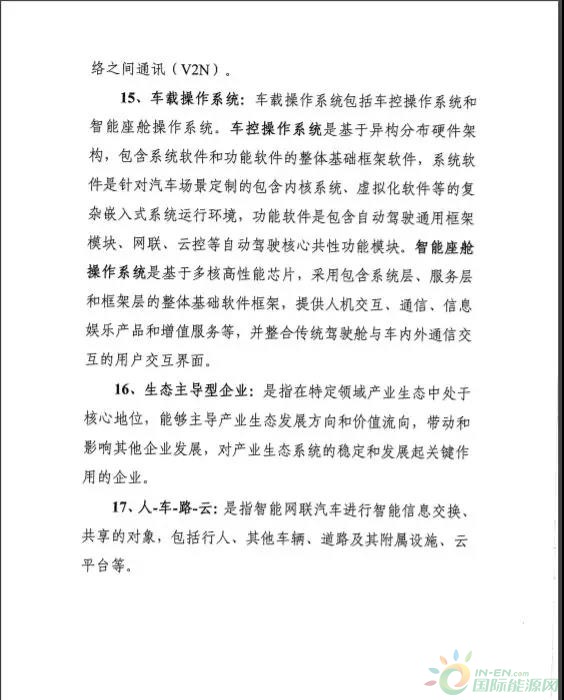 络之间通讯（V2N）。

15、车载操作系统：车载操作系统包括车控操作系统和智能座舱操作系统。车控操作系统是基于异构分布硬件架构，包含系统软件和功能软件的整体基础框架软件，系统软件是针对汽车场景定制的包含内核系统、虚拟化软件等的复杂嵌入式系统运行环境，功能软件是包含自动驾驶通用框架模块、网联、云控等自动驾驶核心共性功能模块。智能座舱操作系统是基于多核高性能芯片，采用包含系统层、服务层和框架层的整体基础软件框架，提供人机交互、通信、信息娱乐产品和增值服务等，并整合传统驾驶舱与车内外通信交互的用户交互界面。

16、生态主导型企业：是指在特定领域产业生态中处于核心地位，能够主导产业生态发展方向和价值流向，带动和影响其他企业发展，对产业生态系统的稳定和发展起关键作用的企业。

17、人-车-路-云：是指智能网联汽车进行智能信息交换、共享的对象，包括行人、其他车辆、道路及其附属设施、云平台等。

IN-EN.com
国际能源网